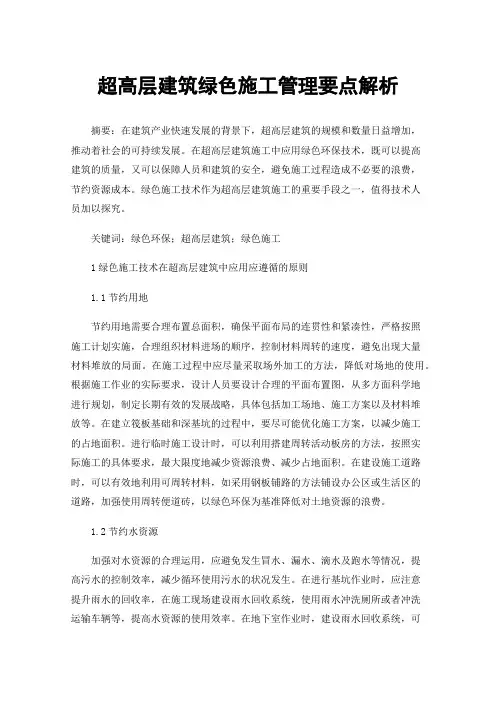 超高层建筑绿色施工管理要点解析

摘要：在建筑产业快速发展的背景下，超高层建筑的规模和数量日益增加，推动着社会的可持续发展。在超高层建筑施工中应用绿色环保技术，既可以提高建筑的质量，又可以保障人员和建筑的安全，避免施工过程造成不必要的浪费，节约资源成本。绿色施工技术作为超高层建筑施工的重要手段之一，值得技术人员加以探究。

关键词：绿色环保；超高层建筑；绿色施工

1 绿色施工技术在超高层建筑中应用应遵循的原则

1.1 节约用地

节约用地需要合理布置总面积，确保平面布局的连贯性和紧凑性，严格按照施工计划实施，合理组织材料进场的顺序，控制材料周转的速度，避免出现大量材料堆放的局面。在施工过程中应尽量采取场外加工的方法，降低对场地的使用。根据施工作业的实际要求，设计人员要设计合理的平面布置图，从多方面科学地进行规划，制定长期有效的发展战略，具体包括加工场地、施工方案以及材料堆放等。在建立筏板基础和深基坑的过程中，要尽可能优化施工方案，以减少施工的占地面积。进行临时施工设计时，可以利用搭建周转活动板房的方法，按照实际施工的具体要求，最大限度地减少资源浪费、减少占地面积。在建设施工道路时，可以有效地利用可周转材料，如采用钢板铺路的方法铺设办公区或生活区的道路，加强使用周转便道砖，以绿色环保为基准降低对土地资源的浪费。

1.2 节约水资源

加强对水资源的合理运用，应避免发生冒水、漏水、滴水及跑水等情况，提高污水的控制效率，减少循环使用污水的状况发生。在进行基坑作业时，应注意提升雨水的回收率，在施工现场建设雨水回收系统，使用雨水冲洗厕所或者冲洗运输车辆等，提高水资源的使用效率。在地下室作业时，建设雨水回收系统，可